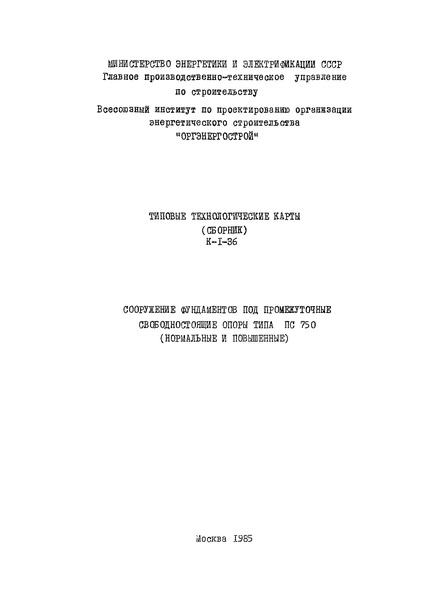 МИНИСТЕРСТВО ЭНЕРГЕТИКИ И ЭЛЕКТРИФИКАЦИИ СССР
Главное производственно-техническое управление по строительству

Всесоюзный институт по проектированию организации энергетического строительства "ОРГЭНЕРГОСТРОЙ"

ТИПОВЫЕ ТЕХНОЛОГИЧЕСКИЕ КАРТЫ
(СБОРНИК)
К-I-36

СООРУЖЕНИЕ ФУНДАМЕНТОВ ПОД ПРОМЕЖУТОЧНЫЕ СВОБОДНОСТОЯЩИЕ ОПОРЫ ТИПА ПС 750
(НОРМАЛЬНЫЕ И ПОВЫШЕННЫЕ)

Москва 1985